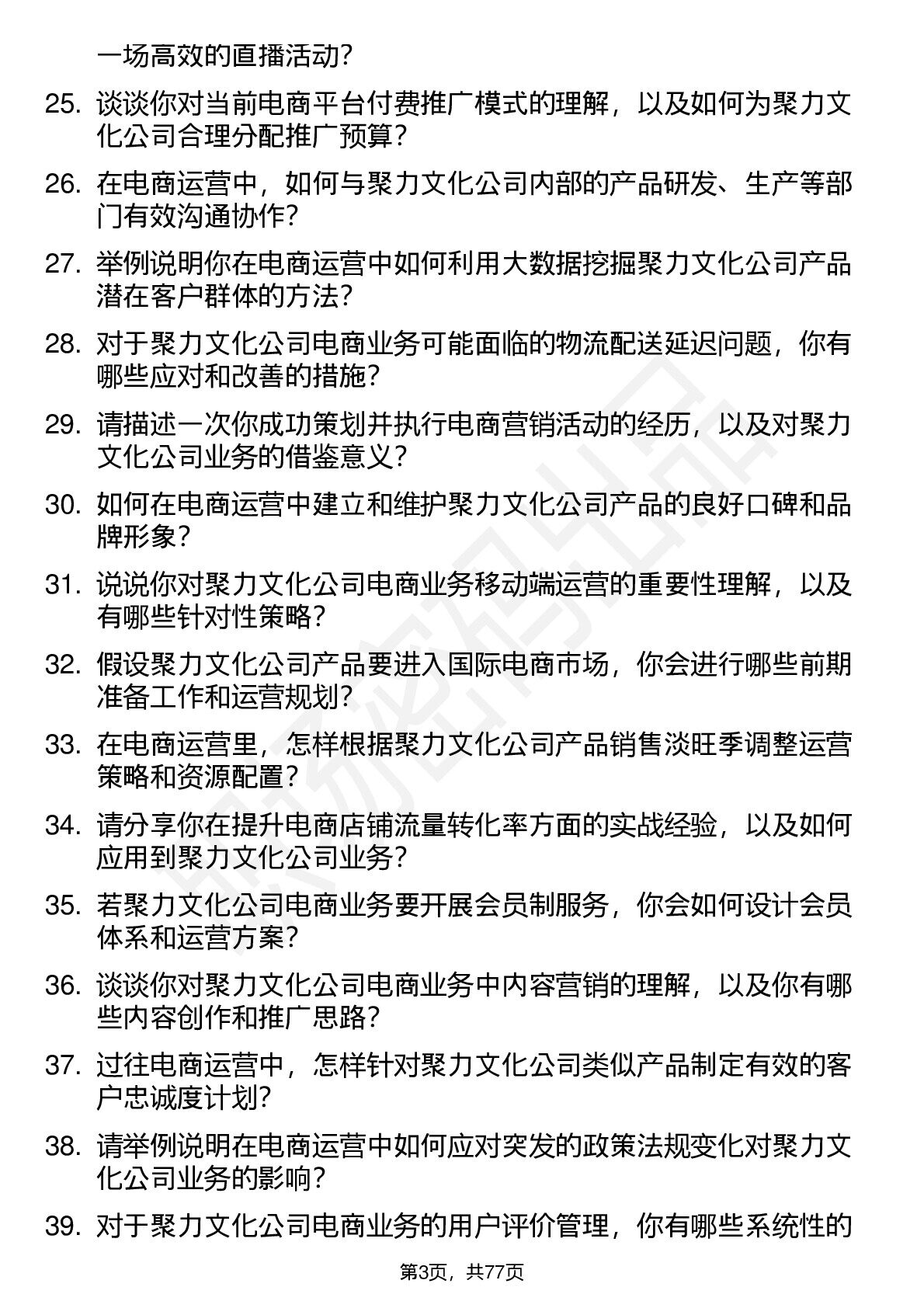 一场高效的直播活动？

25. 谈谈你对当前电商平台付费推广模式的理解，以及如何为聚力文化公司合理分配推广预算？

26. 在电商运营中，如何与聚力文化公司内部的产品研发、生产等部门有效沟通协作？

27. 举例说明你在电商运营中如何利用大数据挖掘聚力文化公司产品潜在客户群体的方法？

28. 对于聚力文化公司电商业务可能面临的物流配送延迟问题，你有哪些应对和改善的措施？

29. 请描述一次你成功策划并执行电商营销活动的经历，以及对聚力文化公司业务的借鉴意义？

30. 如何在电商运营中建立和维护聚力文化公司产品的良好口碑和品牌形象？

31. 说说你对聚力文化公司电商业务移动端运营的重要性理解，以及有哪些针对性策略？

32. 假设聚力文化公司产品要进入国际电商市场，你会进行哪些前期准备工作和运营规划？

33. 在电商运营里，怎样根据聚力文化公司产品销售淡旺季调整运营策略和资源配置？

34. 请分享你在提升电商店铺流量转化率方面的实战经验，以及如何应用到聚力文化公司业务？

35. 若聚力文化公司电商业务要开展会员制服务，你会如何设计会员体系和运营方案？

36. 谈谈你对聚力文化公司电商业务中内容营销的理解，以及你有哪些内容创作和推广思路？

37. 过往电商运营中，怎样针对聚力文化公司类似产品制定有效的客户忠诚度计划？

38. 请举例说明在电商运营中如何应对突发的政策法规变化对聚力文化公司业务的影响？

39. 对于聚力文化公司电商业务的用户评价管理，你有哪些系统性的

第3页，共77页